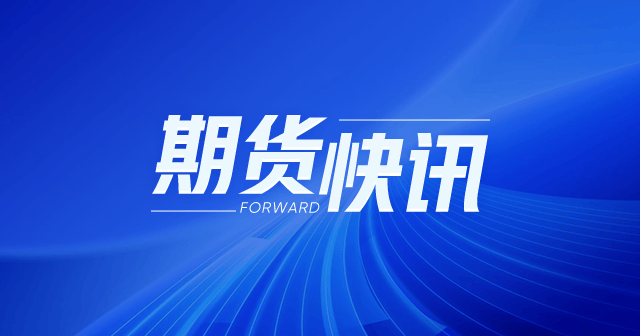 期货快讯
FORWARD